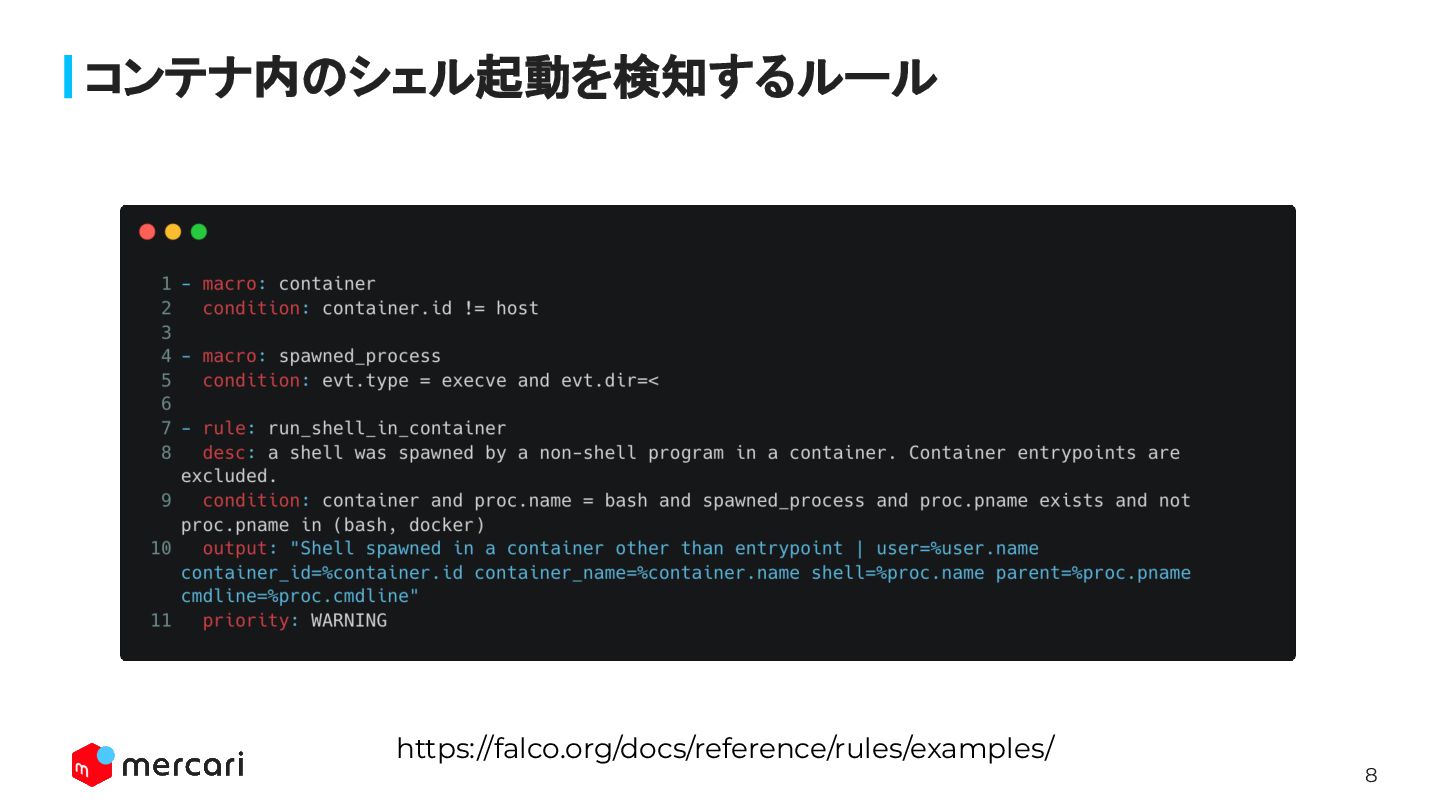 コンテナ内のシェル起動を検知するルール

1 - macro: container
2   condition: container.id != host
3
4 - macro: spawned_process
5   condition: evt.type = execve and evt.dir=<
6
7 - rule: run_shell_in_container
8   desc: a shell was spawned by a non-shell program in a container. Container entrypoints are excluded.
9   condition: container and proc.name = bash and spawned_process and proc.pname exists and not proc.pname in (bash, docker)
10   output: "Shell spawned in a container other than entrypoint | user=%user.name container_id=%container.id container_name=%container.name shell=%proc.name parent=%proc.pname cmdline=%proc.cmdline"
11   priority: WARNING

mercari

https://falco.org/docs/reference/rules/examples/

8